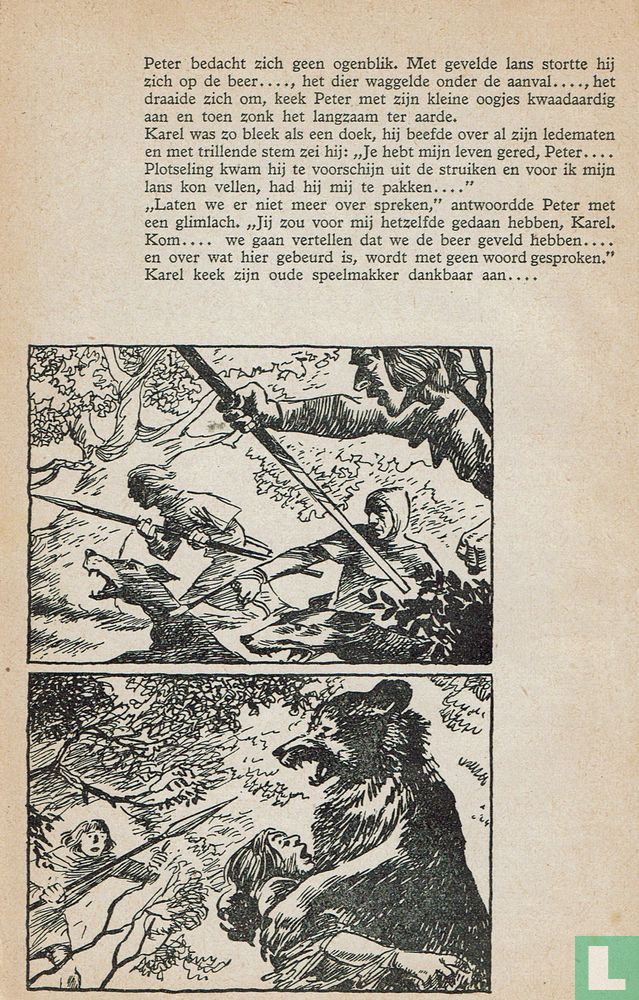 Peter bedacht zich geen ogenblik. Met gevelde lans stortte hij zich op de beer...., het dier waggelde onder de aanval...., het draaide zich om, keek Peter met zijn kleine oogjes kwaadaardig aan en toen zonk het langzaam ter aarde.
Karel was zo bleek als een doek, hij beefde over al zijn ledematen en met trillende stem zei hij: „Je hebt mijn leven gered, Peter.... Plotseling kwam hij te voorschijn uit de struiken en voor ik mijn lans kon vellen, had hij mij te pakken...."
„Laten we er niet meer over spreken," antwoordde Peter met een glimlach. „Jij zou voor mij hetzelfde gedaan hebben, Karel. Kom.... we gaan vertellen dat we de beer geveld hebben.... en over wat hier gebeurd is, wordt met geen woord gesproken."
Karel keek zijn oude speelmakker dankbaar aan....